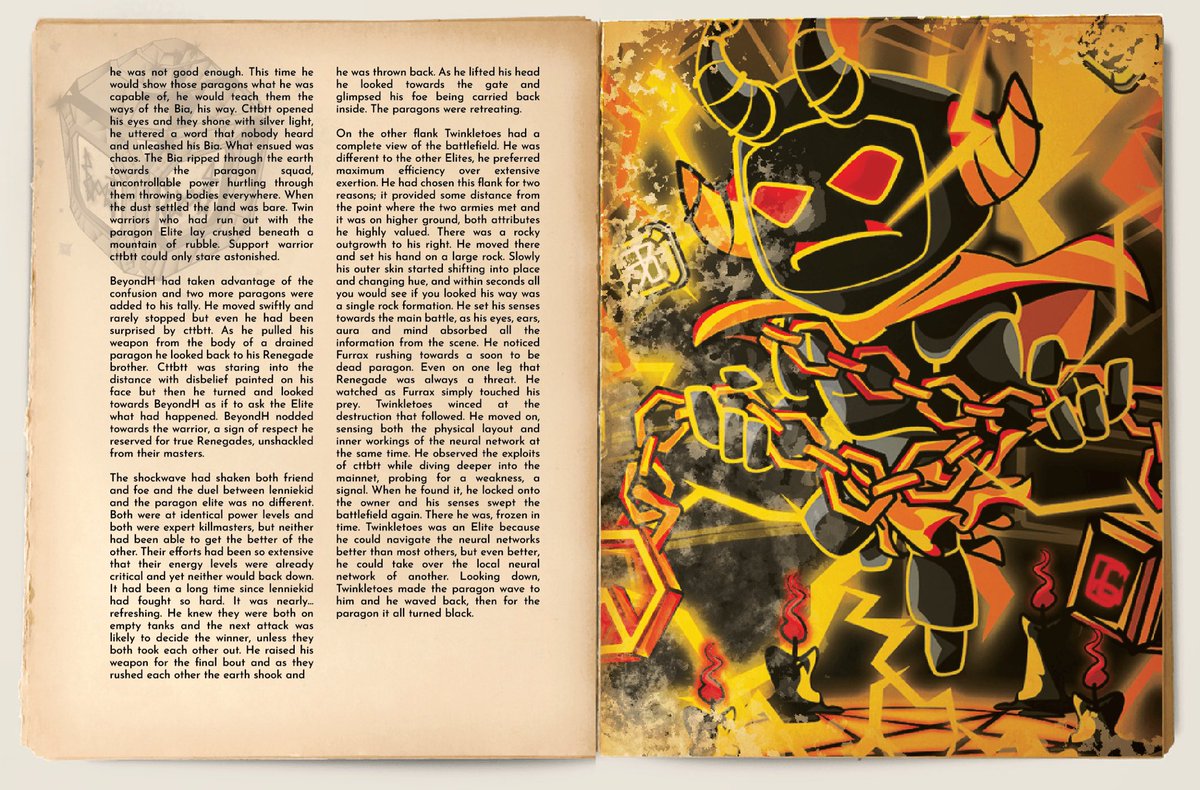 he was not good enough. This time he would show those paragons what he was capable of, he would teach them the ways of the Bia, his way. Cttbtt opened his eyes and they shone with silver light, he uttered a word that nobody heard and unleashed his Bia. What ensued was chaos. The Bia ripped through the earth towards the paragon squad, uncontrollable power hurtling through them throwing bodies everywhere. When the dust settled the land was bare. Twin warriors who had run out with the paragon Elite lay crushed beneath a mountain of rubble. Support warrior cttbtt could only stare astonished.

BeyondH had taken advantage of the confusion and two more paragons were added to his tally. He moved swiftly and rarely stopped but even he had been surprised by cttbtt. As he pulled his weapon from the body of a drained paragon he looked back to his Renegade brother. Cttbtt was staring into the distance with disbelief painted on his face but then he turned and looked towards BeyondH as if to ask the Elite what had happened. BeyondH nodded towards the warrior, a sign of respect he reserved for true Renegades, unshackled from their masters.

The shockwave had shaken both friend and foe and the duel between lenniekid and the paragon elite was no different. Both were at identical power levels and both were expert killmasters, but neither had been able to get the better of the other. Their efforts had been so extensive that their energy levels were already critical and yet neither would back down. It had been a long time since lenniekid had fought so hard. It was nearly... refreshing. He knew they were both on empty tanks and the next attack was likely to decide the winner, unless they both took each other out. He raised his weapon for the final bout and as they rushed each other the earth shook and

he was thrown back. As he lifted his head he looked towards the gate and glimpsed his foe being carried back inside. The paragons were retreating.

On the other flank Twinkletoes had a complete view of the battlefield. He was different to the other Elites, he preferred maximum efficiency over extensive exertion. He had chosen this flank for two reasons; it provided some distance from the point where the two armies met and it was on higher ground, both attributes he highly valued. There was a rocky outgrowth to his right. He moved there and set his hand on a large rock. Slowly his outer skin started shifting into place and changing hue, and within seconds all you would see if you looked his way was a single rock formation. He set his senses towards the main battle, as his eyes, ears, aura and mind absorbed all the information from the scene. He noticed Furrax rushing towards a soon to be dead paragon. Even on one leg that Renegade was always a threat. He watched as Furrax simply touched his prey. Twinkletoes winced at the destruction that followed. He moved on, sensing both the physical layout and inner workings of the neural network at the same time. He observed the exploits of cttbtt while diving deeper into the mainnet, probing for a weakness, a signal. When he found it, he locked onto the owner and his senses swept the battlefield again. There he was, frozen in time. Twinkletoes was an Elite because he could navigate the neural networks better than most others, but even better, he could take over the local neural network of another. Looking down, Twinkletoes made the paragon wave to him and he waved back, then for the paragon it all turned black.